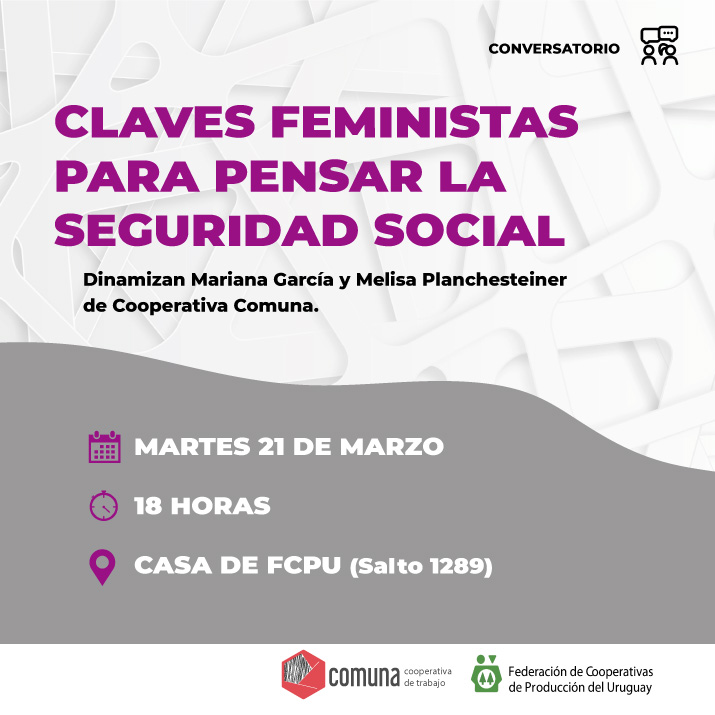 CONVERSATORIO

CLAVES FEMINISTAS PARA PENSAR LA SEGURIDAD SOCIAL

Dinamizan Mariana García y Melisa Planchesteiner de Cooperativa Comuna.

MARTES 21 DE MARZO

18 HORAS

CASA DE FCPU (Salto 1289)

comuna cooperativa de trabajo

Federación de Cooperativas de Producción del Uruguay